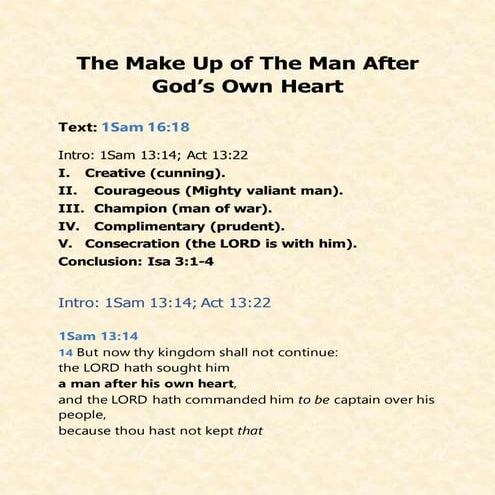 The Make Up of The Man After God's Own Heart

Text: 1Sam 16:18

Intro: 1Sam 13:14; Act 13:22
I. Creative (cunning).
II. Courageous (Mighty valiant man).
III. Champion (man of war).
IV. Complimentary (prudent).
V. Consecration (the LORD is with him).
Conclusion: Isa 3:1-4

Intro: 1Sam 13:14; Act 13:22

1Sam 13:14
14 But now thy kingdom shall not continue:
the LORD hath sought him
a man after his own heart,
and the LORD hath commanded him to be captain over his people,
because thou hast not kept that